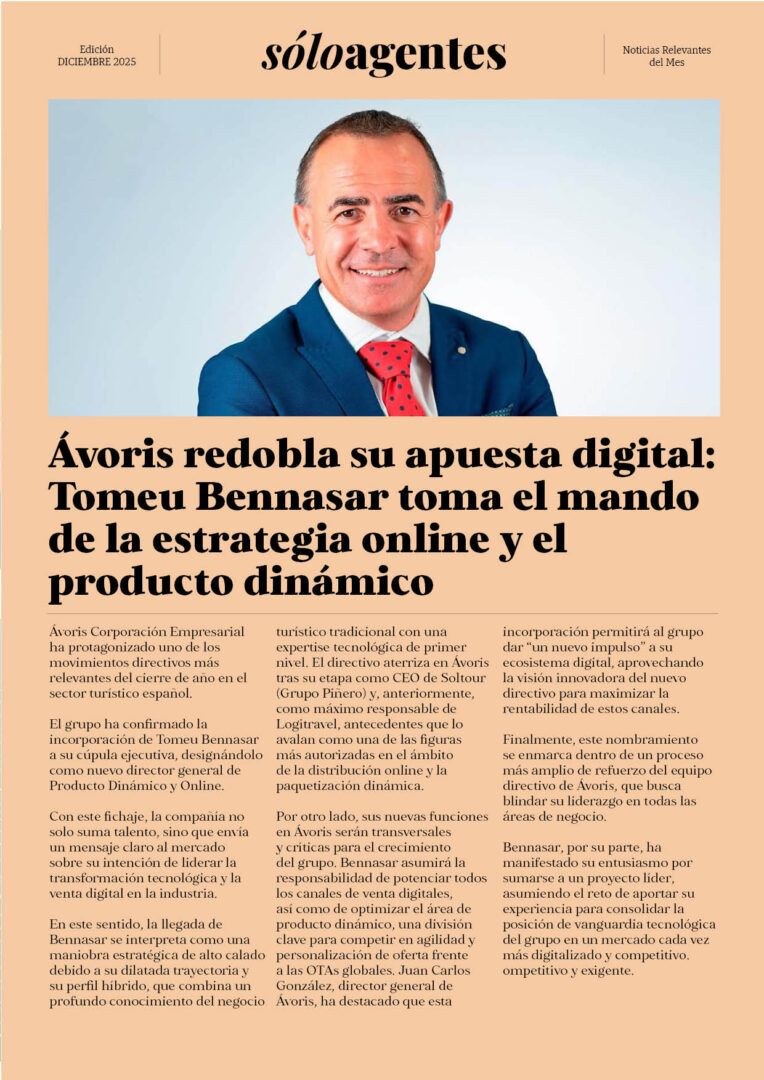 Edición
DICIEMBRE 2025

sóloagentes

Noticias Relevantes
del Mes

Ávoris redobla su apuesta digital: Tomeu Bennasar toma el mando de la estrategia online y el producto dinámico

Ávoris Corporación Empresarial ha protagonizado uno de los movimientos directivos más relevantes del cierre de año en el sector turístico español.

El grupo ha confirmado la incorporación de Tomeu Bennasar a su cúpula ejecutiva, designándolo como nuevo director general de Producto Dinámico y Online.

Con este fichaje, la compañía no solo suma talento, sino que envía un mensaje claro al mercado sobre su intención de liderar la transformación tecnológica y la venta digital en la industria.

En este sentido, la llegada de Bennasar se interpreta como una maniobra estratégica de alto calado debido a su dilatada trayectoria y su perfil híbrido, que combina un profundo conocimiento del negocio turístico tradicional con una expertise tecnológica de primer nivel. El directivo aterriza en Ávoris tras su etapa como CEO de Soltour (Grupo Piñero) y, anteriormente, como máximo responsable de Logitravel, antecedentes que lo avalan como una de las figuras más autorizadas en el ámbito de la distribución online y la paquetización dinámica.

Por otro lado, sus nuevas funciones en Ávoris serán transversales y críticas para el crecimiento del grupo. Bennasar asumirá la responsabilidad de potenciar todos los canales de venta digitales, así como de optimizar el área de producto dinámico, una división clave para competir en agilidad y personalización de oferta frente a las OTAs globales. Juan Carlos González, director general de Ávoris, ha destacado que esta incorporación permitirá al grupo dar "un nuevo impulso" a su ecosistema digital, aprovechando la visión innovadora del nuevo directivo para maximizar la rentabilidad de estos canales.

Finalmente, este nombramiento se enmarca dentro de un proceso más amplio de refuerzo del equipo directivo de Ávoris, que busca blindar su liderazgo en todas las áreas de negocio.

Bennasar, por su parte, ha manifestado su entusiasmo por sumarse a un proyecto líder, asumiendo el reto de aportar su experiencia para consolidar la posición de vanguardia tecnológica del grupo en un mercado cada vez más digitalizado y competitivo. ompetitivo y exigente.